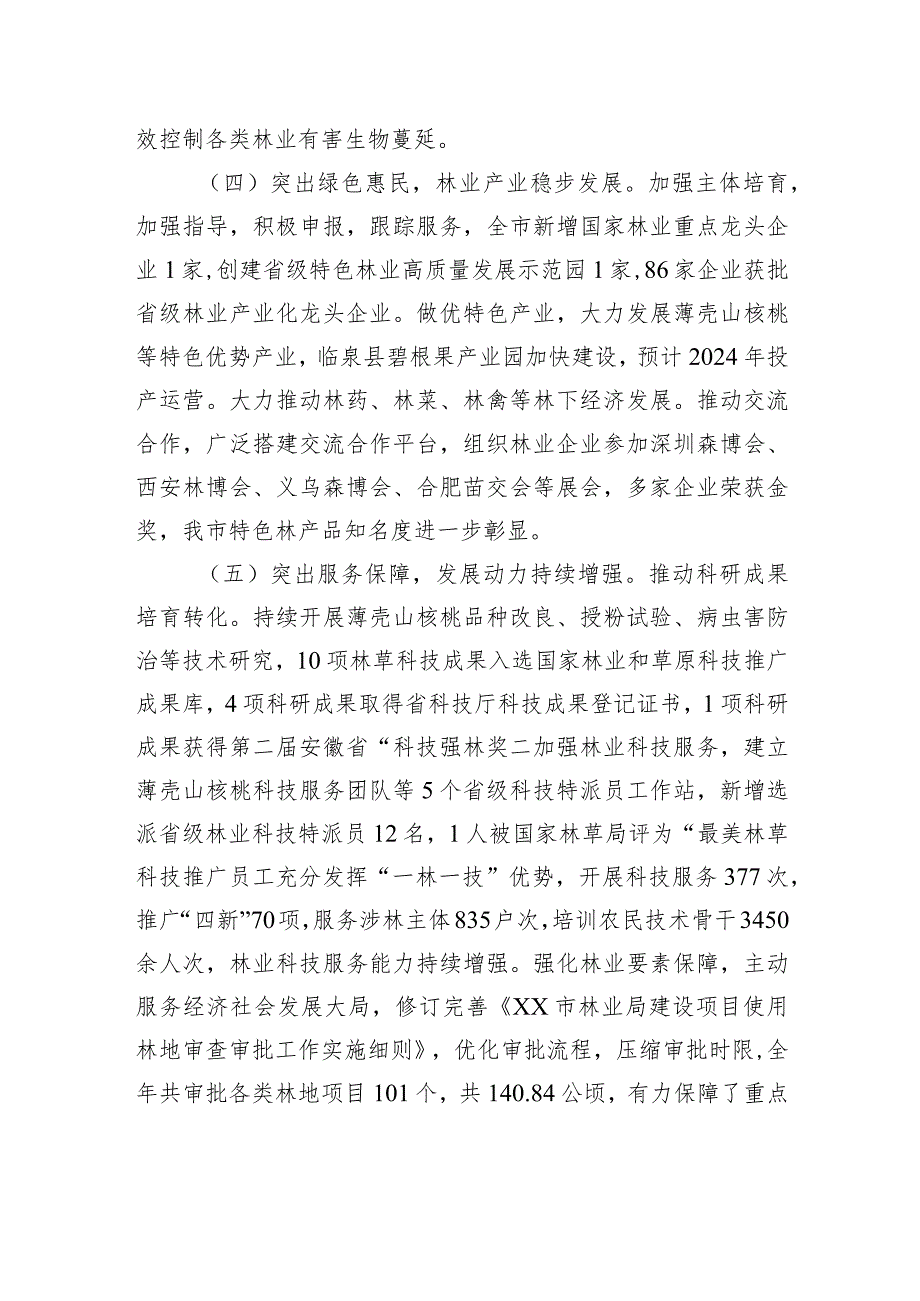 效控制各类林业有害生物蔓延。

（四）突出绿色惠民，林业产业稳步发展。加强主体培育，加强指导，积极申报，跟踪服务，全市新增国家林业重点龙头企业1家，创建省级特色林业高质量发展示范园1家，86家企业获批省级林业产业化龙头企业。做优特色产业，大力发展薄壳山核桃等特色优势产业，临泉县碧根果产业园加快建设，预计2024年投产运营。大力推动林药、林菜、林禽等林下经济发展。推动交流合作，广泛搭建交流合作平台，组织林业企业参加深圳森博会、西安林博会、义乌森博会、合肥苗交会等展会，多家企业荣获金奖，我市特色林产品知名度进一步彰显。

（五）突出服务保障，发展动力持续增强。推动科研成果培育转化。持续开展薄壳山核桃品种改良、授粉试验、病虫害防治等技术研究，10项林草科技成果入选国家林业和草原科技推广成果库，4项科研成果取得省科技厅科技成果登记证书，1项科研成果获得第二届安徽省“科技强林奖二加强林业科技服务，建立薄壳山核桃科技服务团队等5个省级科技特派员工作站，新增选派省级林业科技特派员12名，1人被国家林草局评为“最美林草科技推广员工充分发挥“一林一技”优势，开展科技服务377次，推广“四新”70项，服务涉林主体835户次，培训农民技术骨干3450余人次，林业科技服务能力持续增强。强化林业要素保障，主动服务经济社会发展大局，修订完善《XX市林业局建设项目使用林地审查审批工作实施细则》，优化审批流程，压缩审批时限，全年共审批各类林地项目101个，共140.84公顷，有力保障了重点